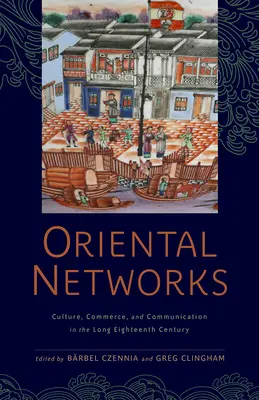 ORIENTAL NETWORKS

Culture, Commerce, and Communication in the Long Eighteenth Century

Edited by BÄRBEL CZENNIA and GREG CLINGHAM